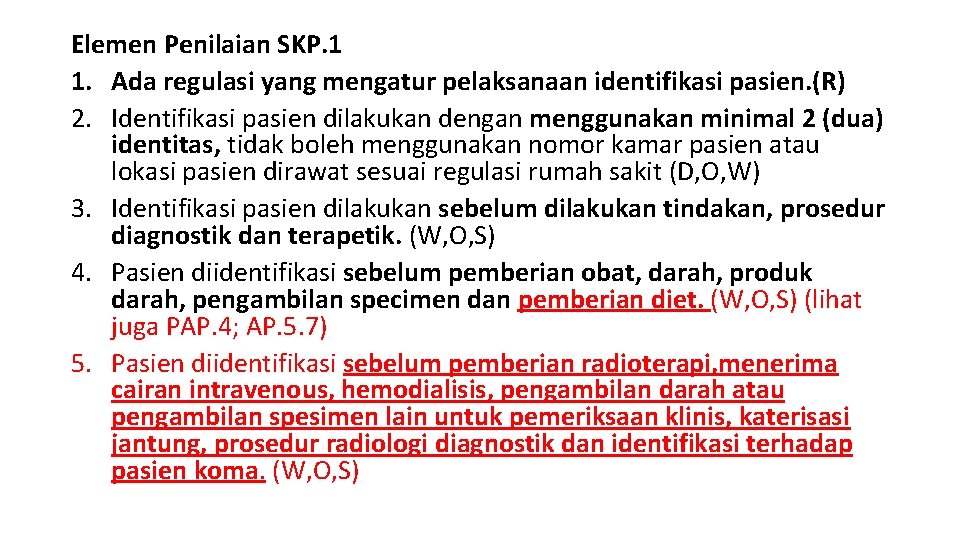 Elemen Penilaian SKP.1
1. Ada regulasi yang mengatur pelaksanaan identifikasi pasien.(R)
2. Identifikasi pasien dilakukan dengan menggunakan minimal 2 (dua) identitas, tidak boleh menggunakan nomor kamar pasien atau lokasi pasien dirawat sesuai regulasi rumah sakit (D,O,W)
3. Identifikasi pasien dilakukan sebelum dilakukan tindakan, prosedur diagnostik dan terapetik. (W,O,S)
4. Pasien diidentifikasi sebelum pemberian obat, darah, produk darah, pengambilan specimen dan pemberian diet. (W,O,S) (lihat juga PAP.4; AP.5.7)
5. Pasien diidentifikasi sebelum pemberian radioterapi,menerima cairan intravenous, hemodialisis, pengambilan darah atau pengambilan spesimen lain untuk pemeriksaan klinis, katerisasi jantung, prosedur radiologi diagnostik dan identifikasi terhadap pasien koma. (W,O,S)